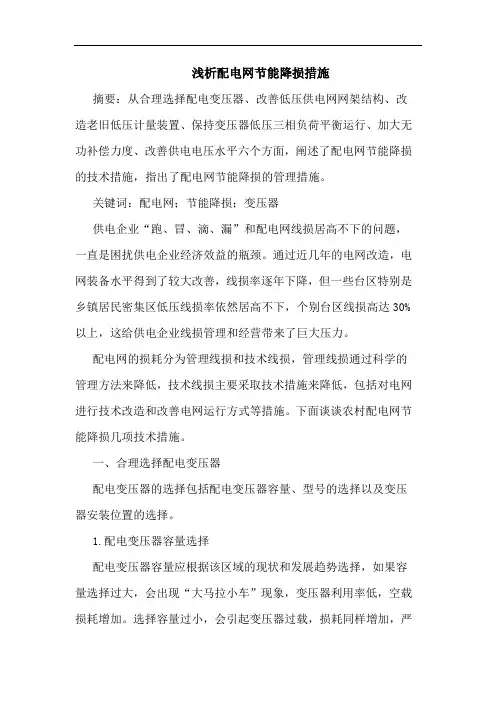 浅析配电网节能降损措施

摘要：从合理选择配电变压器、改善低压供电网网架结构、改造老旧低压计量装置、保持变压器低压三相负荷平衡运行、加大无功补偿力度、改善供电电压水平六个方面，阐述了配电网节能降损的技术措施，指出了配电网节能降损的管理措施。

关键词：配电网；节能降损；变压器

供电企业“跑、冒、滴、漏”和配电网线损居高不下的问题，一直是困扰供电企业经济效益的瓶颈。通过近几年的电网改造，电网装备水平得到了较大改善，线损率逐年下降，但一些台区特别是乡镇居民密集区低压线损率依然居高不下，个别台区线损高达 30%以上，这给供电企业线损管理和经营带来了巨大压力。

配电网的损耗分为管理线损和技术线损，管理线损通过科学的管理方法来降低，技术线损主要采取技术措施来降低，包括对电网进行技术改造和改善电网运行方式等措施。下面谈谈农村配电网节能降损几项技术措施。

一、合理选择配电变压器

配电变压器的选择包括配电变压器容量、型号的选择以及变压器安装位置的选择。

1.配电变压器容量选择

配电变压器容量应根据该区域的现状和发展趋势选择，如果容量选择过大，会出现“大马拉小车”现象，变压器利用率低，空载损耗增加。选择容量过小，会引起变压器过载，损耗同样增加，严